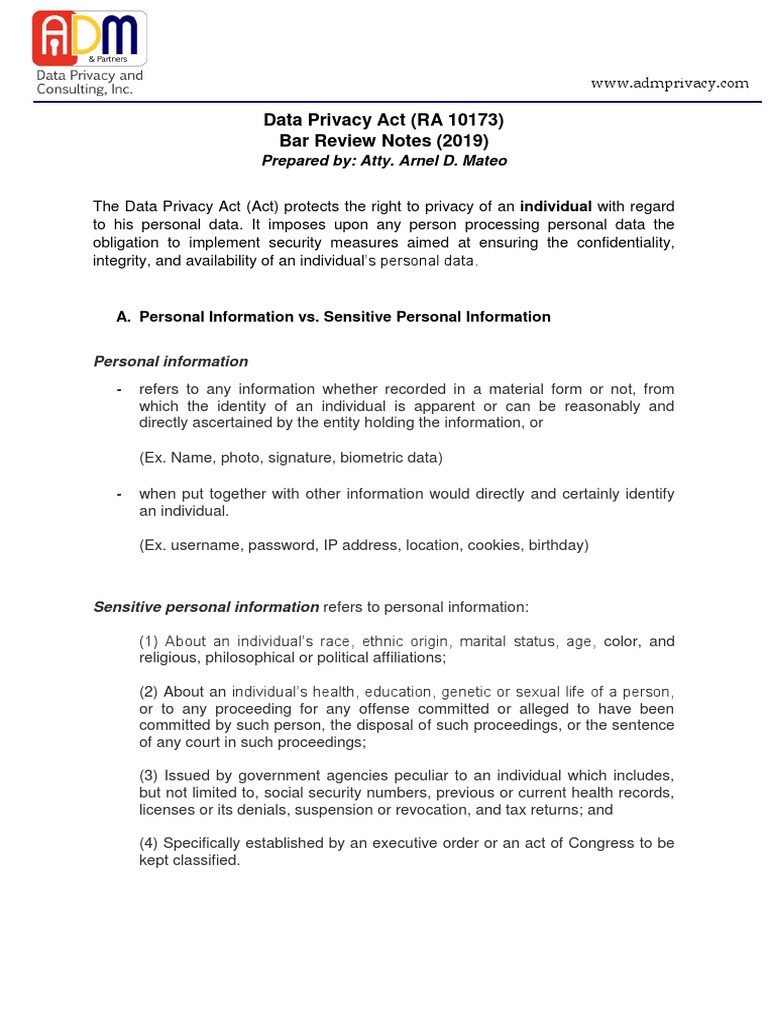 ADM
& Partners
Data Privacy and Consulting, Inc.

www.admprivacy.com

Data Privacy Act (RA 10173)
Bar Review Notes (2019)
Prepared by: Atty. Arnel D. Mateo

The Data Privacy Act (Act) protects the right to privacy of an individual with regard to his personal data. It imposes upon any person processing personal data the obligation to implement security measures aimed at ensuring the confidentiality, integrity, and availability of an individual's personal data.

A. Personal Information vs. Sensitive Personal Information

Personal information

- refers to any information whether recorded in a material form or not, from which the identity of an individual is apparent or can be reasonably and directly ascertained by the entity holding the information, or

(Ex. Name, photo, signature, biometric data)

- when put together with other information would directly and certainly identify an individual.

(Ex. username, password, IP address, location, cookies, birthday)

Sensitive personal information refers to personal information:

(1) About an individual's race, ethnic origin, marital status, age, color, and religious, philosophical or political affiliations;

(2) About an individual's health, education, genetic or sexual life of a person, or to any proceeding for any offense committed or alleged to have been committed by such person, the disposal of such proceedings, or the sentence of any court in such proceedings;

(3) Issued by government agencies peculiar to an individual which includes, but not limited to, social security numbers, previous or current health records, licenses or its denials, suspension or revocation, and tax returns; and

(4) Specifically established by an executive order or an act of Congress to be kept classified.